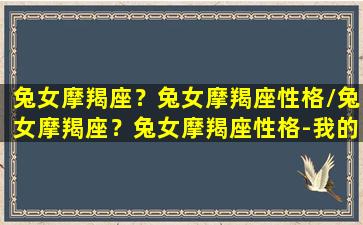 兔女摩羯座？兔女摩羯座性格/兔女摩羯座？兔女摩羯座性格-我的